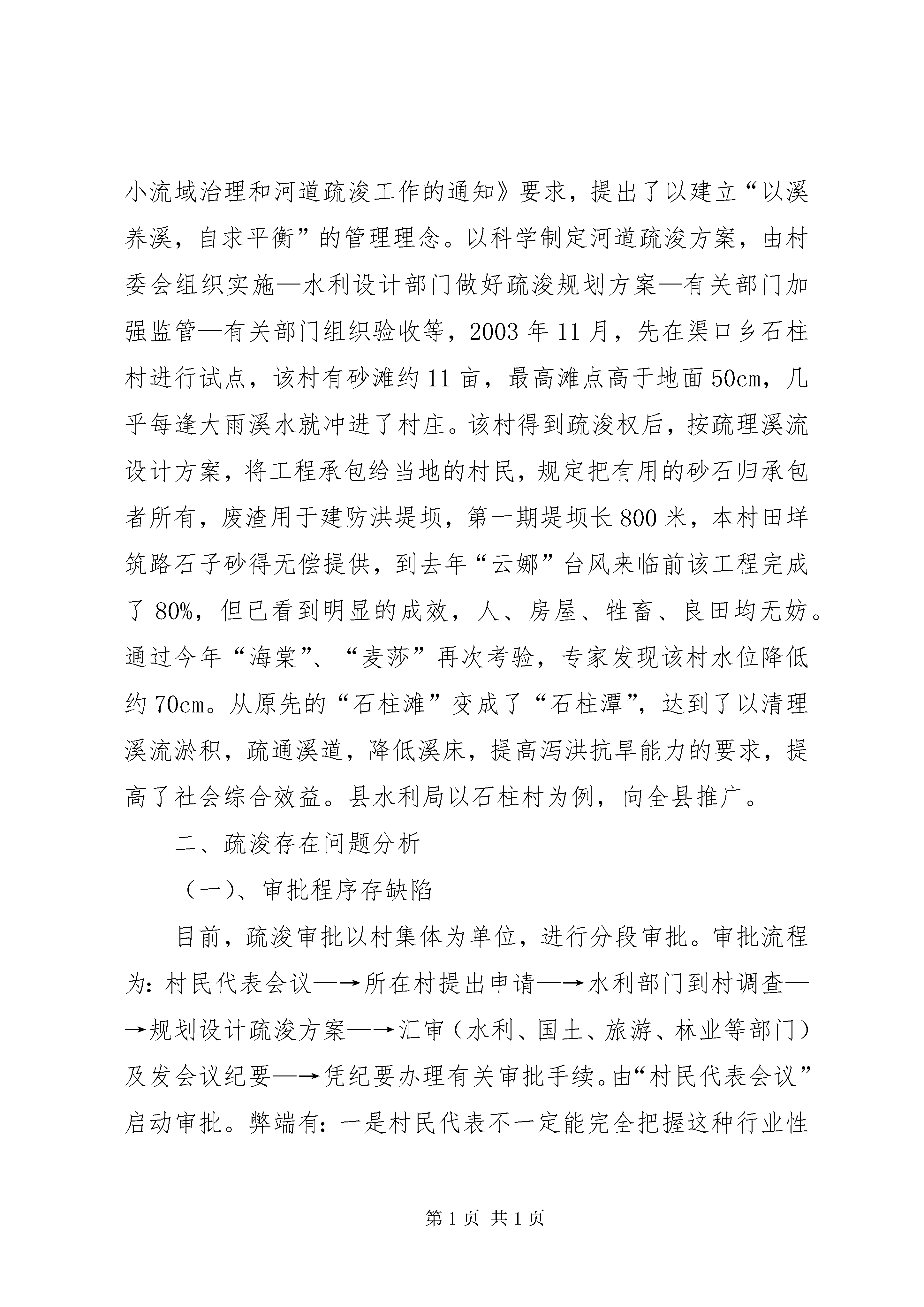 小流域治理和河道疏浚工作的通知》要求，提出了以建立“以溪养溪，自求平衡”的管理理念。以科学制定河道疏浚方案，由村委会组织实施—水利设计部门做好疏浚规划方案—有关部门加强监管—有关部门组织验收等，2003年11月，先在渠口乡石柱村进行试点，该村有砂滩约11亩，最高滩点高于地面50cm，几乎每逢大雨溪水就冲进了村庄。该村得到疏浚权后，按疏理溪流设计方案，将工程承包给当地的村民，规定把有用的砂石归承包者所有，废渣用于建防洪堤坝，第一期堤坝长800米，本村田垟筑路石子砂得无偿提供，到去年“云娜”台风来临前该工程完成了80%，但已看到明显的成效，人、房屋、牲畜、良田均无妨。通过今年“海棠”、“麦莎”再次考验，专家发现该村水位降低约70cm。从原先的“石柱滩”变成了“石柱潭”，达到了以清理溪流淤积，疏通溪道，降低溪床，提高泻洪抗旱能力的要求，提高了社会综合效益。县水利局以石柱村为例，向全县推广。

二、疏浚存在问题分析

（一）、审批程序存缺陷

目前，疏浚审批以村集体为单位，进行分段审批。审批流程为：村民代表会议—→所在村提出申请—→水利部门到村调查—→规划设计疏浚方案—→汇审（水利、国土、旅游、林业等部门）及发会议纪要—→凭纪要办理有关审批手续。由“村民代表会议”启动审批。弊端有：一是村民代表不一定能完全把握这种行业性

第1页 共1页